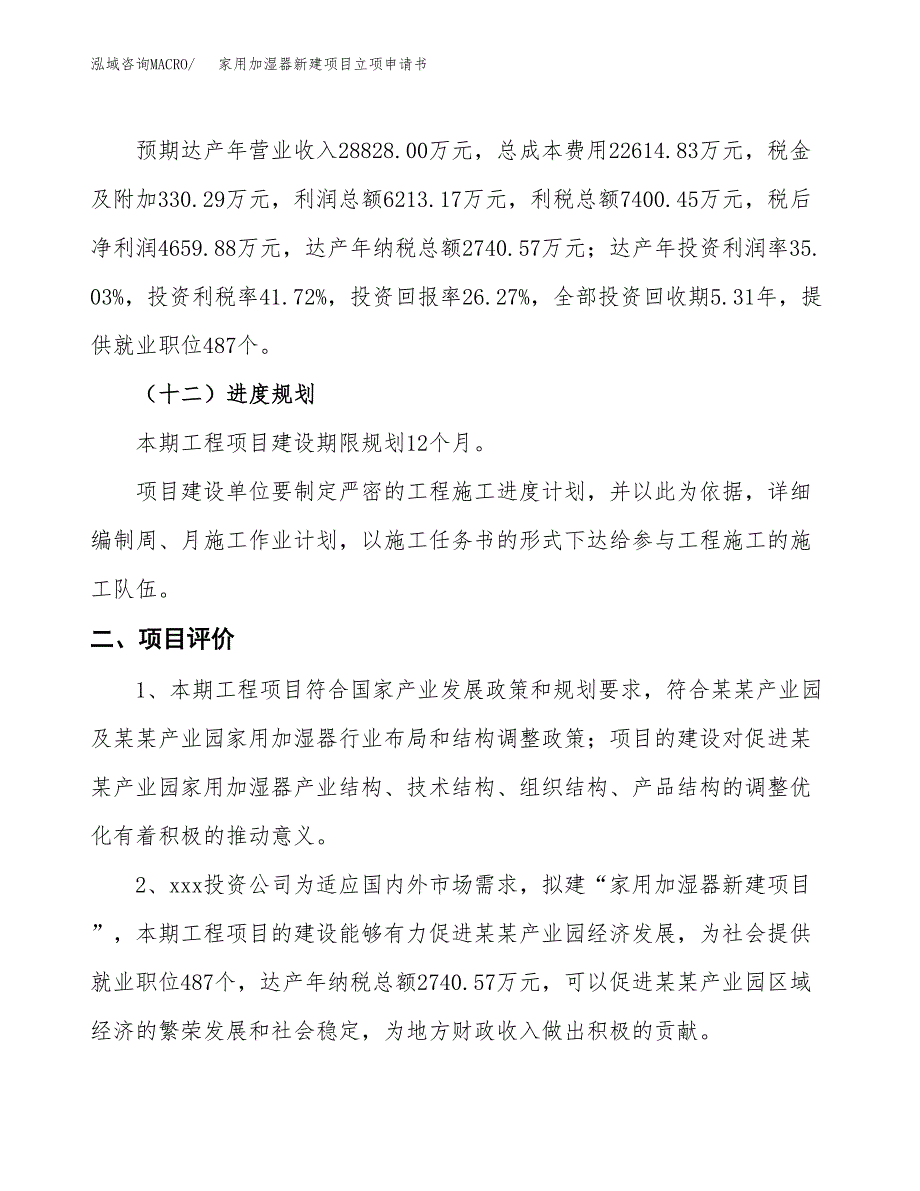 泓域咨询MACRO/　家用加湿器新建项目立项申请书

预期达产年营业收入28828.00万元，总成本费用22614.83万元，税金及附加330.29万元，利润总额6213.17万元，利税总额7400.45万元，税后净利润4659.88万元，达产年纳税总额2740.57万元；达产年投资利润率35.03%，投资利税率41.72%，投资回报率26.27%，全部投资回收期5.31年，提供就业职位487个。

（十二）进度规划

本期工程项目建设期限规划12个月。

项目建设单位要制定严密的工程施工进度计划，并以此为依据，详细编制周、月施工作业计划，以施工任务书的形式下达给参与工程施工的施工队伍。

二、项目评价

1、本期工程项目符合国家产业发展政策和规划要求，符合某某产业园及某某产业园家用加湿器行业布局和结构调整政策；项目的建设对促进某某产业园家用加湿器产业结构、技术结构、组织结构、产品结构的调整优化有着积极的推动意义。

2、xxx投资公司为适应国内外市场需求，拟建“家用加湿器新建项目”，本期工程项目的建设能够有力促进某某产业园经济发展，为社会提供就业职位487个，达产年纳税总额2740.57万元，可以促进某某产业园区域经济的繁荣发展和社会稳定，为地方财政收入做出积极的贡献。